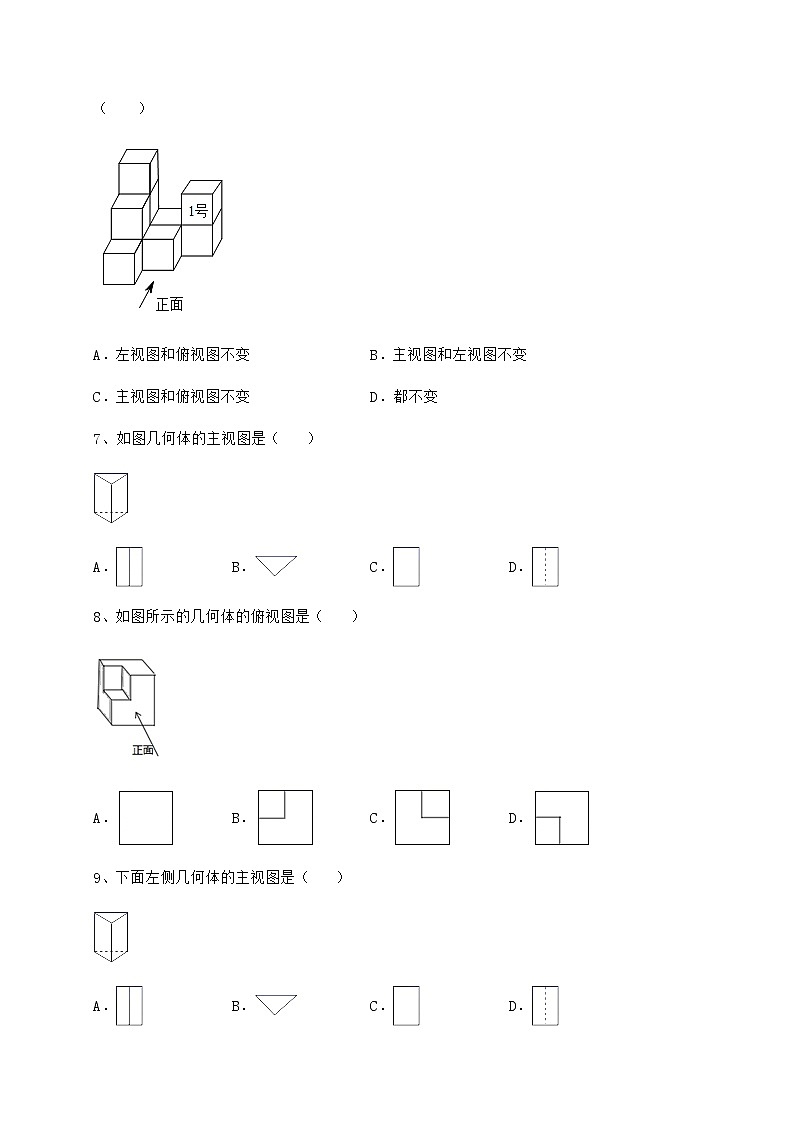 （　　）

1号

正面

A．左视图和俯视图不变　　　　B．主视图和左视图不变

C．主视图和俯视图不变　　　　D．都不变

7、如图几何体的主视图是（　　）

A．　　B．　　C．　　D．

8、如图所示的几何体的俯视图是（　　）

正面

A．　　B．　　C．　　D．

9、下面左侧几何体的主视图是（　　）

A．　　B．　　C．　　D．